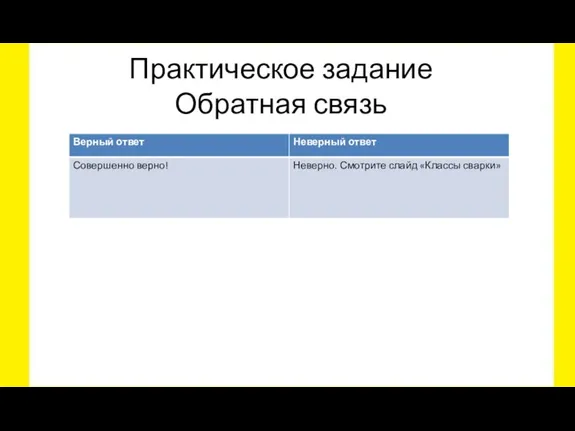 Практическое задание
Обратная связь

| Верный ответ | Неверный ответ |
|---|---|
| Совершенно верно! | Неверно. Смотрите слайд «Классы сварки» |